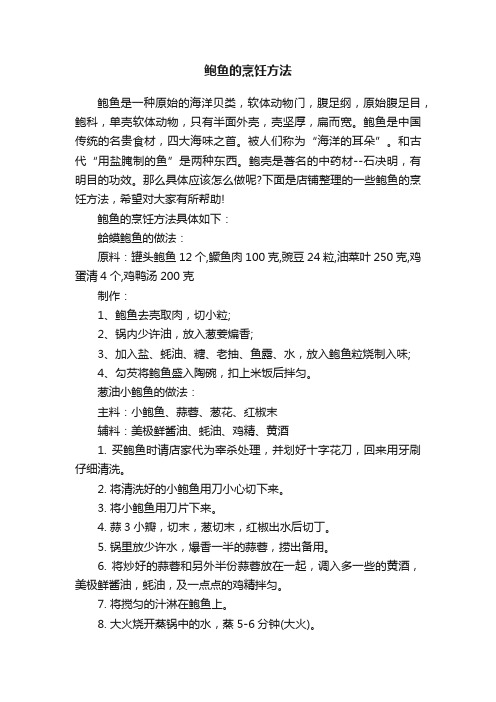 鲍鱼的烹饪方法

鲍鱼是一种原始的海洋贝类，软体动物门，腹足纲，原始腹足目，鲍科，单壳软体动物，只有半面外壳，壳坚厚，扁而宽。鲍鱼是中国传统的名贵食材，四大海味之首。被人们称为“海洋的耳朵”。和古代“用盐腌制的鱼”是两种东西。鲍壳是著名的中药材--石决明，有明目的功效。那么具体应该怎么做呢?下面是店铺整理的一些鲍鱼的烹饪方法，希望对大家有所帮助!

鲍鱼的烹饪方法具体如下：

蛤蟆鲍鱼的做法：

原料：罐头鲍鱼 12 个,鳜鱼肉 100 克,豌豆 24 粒,油菜叶 250 克,鸡蛋清 4 个,鸡鸭汤 200 克

制作：

1、鲍鱼去壳取肉，切小粒;

2、锅内少许油，放入葱姜煸香;

3、加入盐、蚝油、糖、老抽、鱼露、水，放入鲍鱼粒烧制入味;

4、勾芡将鲍鱼盛入陶碗，扣上米饭后拌匀。

葱油小鲍鱼的做法：

主料：小鲍鱼、蒜蓉、葱花、红椒末

辅料：美极鲜酱油、蚝油、鸡精、黄酒

1. 买鲍鱼时请店家代为宰杀处理，并划好十字花刀，回来用牙刷仔细清洗。

2. 将清洗好的小鲍鱼用刀小心切下来。

3. 将小鲍鱼用刀片下来。

4. 蒜 3 小瓣，切末，葱切末，红椒出水后切丁。

5. 锅里放少许水，爆香一半的蒜蓉，捞出备用。

6. 将炒好的蒜蓉和另外半份蒜蓉放在一起，调入多一些的黄酒，美极鲜酱油，蚝油，及一点点的鸡精拌匀。

7. 将搅匀的汁淋在鲍鱼上。

8. 大火烧开蒸锅中的水，蒸 5-6 分钟(大火)。